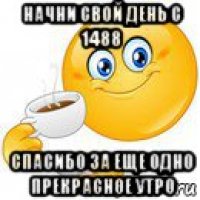 НАЧНИ СВОЙ ДЕНЬ С 1488

СПАСИБО ЗА ЕЩЕ ОДНО ПРЕКРАСНОЕ УТРО

.ru